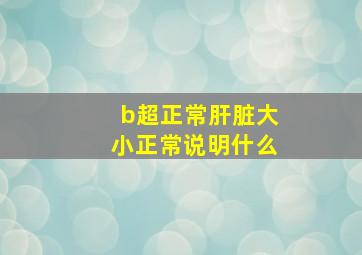 b超正常肝脏大小正常说明什么